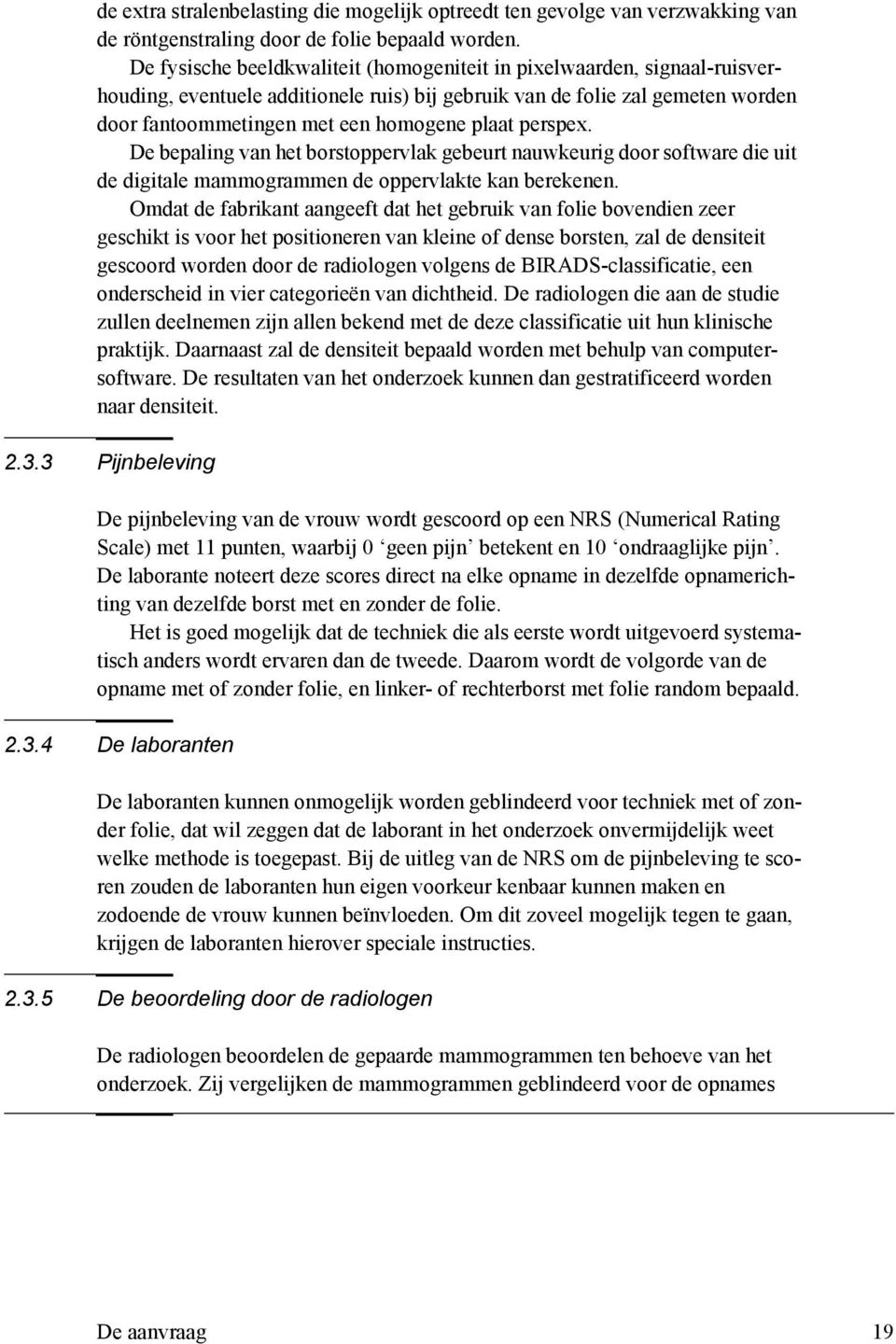 de extra stralenbelasting die mogelijk optreedt ten gevolge van verzwakking van de röntgenstraling door de folie bepaald worden.

De fysische beeldkwaliteit (homogeniteit in pixelwaarden, signaal-ruisverhouding, eventuele additionele ruis) bij gebruik van de folie zal gemeten worden door fantoommetingen met een homogene plaat perspex.

De bepaling van het borstoppervlak gebeurt nauwkeurig door software die uit de digitale mammogrammen de oppervlakte kan berekenen.

Omdat de fabrikant aangeeft dat het gebruik van folie bovendien zeer geschikt is voor het positioneren van kleine of dense borsten, zal de densiteit gescoord worden door de radiologen volgens de BIRADS-classificatie, een onderscheid in vier categorieën van dichtheid. De radiologen die aan de studie zullen deelnemen zijn allen bekend met de deze classificatie uit hun klinische praktijk. Daarnaast zal de densiteit bepaald worden met behulp van computersoftware. De resultaten van het onderzoek kunnen dan gestratificeerd worden naar densiteit.

2.3.3 Pijnbeleving

De pijnbeleving van de vrouw wordt gescoord op een NRS (Numerical Rating Scale) met 11 punten, waarbij 0 ‘geen pijn’ betekent en 10 ‘ondraaglijke pijn’. De laborante noteert deze scores direct na elke opname in dezelfde opnamerichting van dezelfde borst met en zonder de folie.

Het is goed mogelijk dat de techniek die als eerste wordt uitgevoerd systematisch anders wordt ervaren dan de tweede. Daarom wordt de volgorde van de opname met of zonder folie, en linker- of rechterborst met folie random bepaald.

2.3.4 De laboranten

De laboranten kunnen onmogelijk worden geblindeerd voor techniek met of zonder folie, dat wil zeggen dat de laborant in het onderzoek onvermijdelijk weet welke methode is toegepast. Bij de uitleg van de NRS om de pijnbeleving te scoren zouden de laboranten hun eigen voorkeur kenbaar kunnen maken en zodoende de vrouw kunnen beïnvloeden. Om dit zoveel mogelijk tegen te gaan, krijgen de laboranten hierover speciale instructies.

2.3.5 De beoordeling door de radiologen

De radiologen beoordelen de gepaarde mammogrammen ten behoeve van het onderzoek. Zij vergelijken de mammogrammen geblindeerd voor de opnames

De aanvraag 19